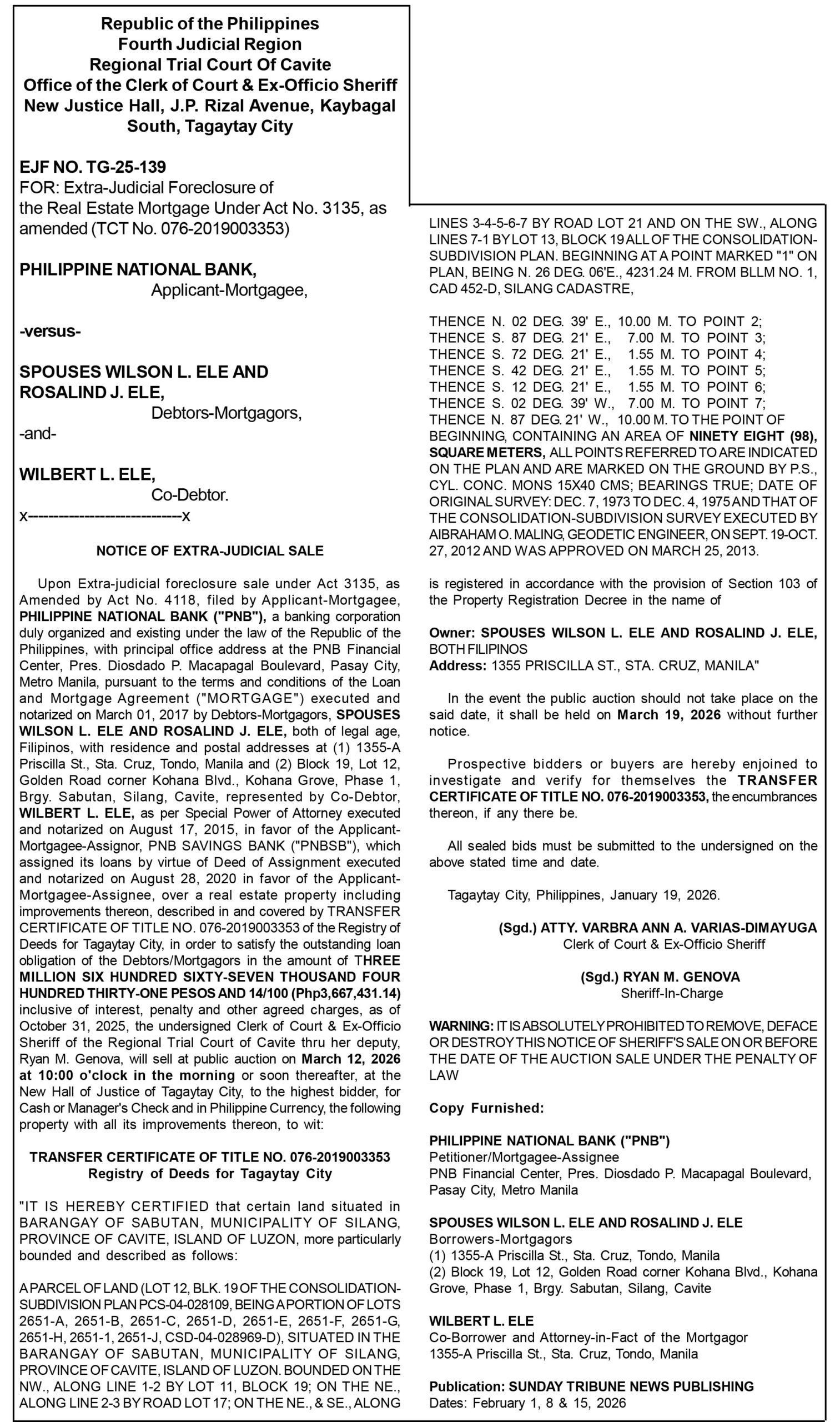 Republic of the Philippines
Fourth Judicial Region
Regional Trial Court Of Cavite
Office of the Clerk of Court & Ex-Officio Sheriff
New Justice Hall, J.P. Rizal Avenue, Kaybagal South, Tagaytay City

EJF NO. TG-25-139
FOR: Extra-Judicial Foreclosure of the Real Estate Mortgage Under Act No. 3135, as amended (TCT No. 076-2019003353)

PHILIPPINE NATIONAL BANK,
Applicant-Mortgagee,

-versus-

SPOUSES WILSON L. ELE AND ROSALIND J. ELE,
Debtors-Mortgagors,
-and-

WILBERT L. ELE,
Co-Debtor.
x---------------------------x

NOTICE OF EXTRA-JUDICIAL SALE

Upon Extra-judicial foreclosure sale under Act 3135, as Amended by Act No. 4118, filed by Applicant-Mortgagee, PHILIPPINE NATIONAL BANK ("PNB"), a banking corporation duly organized and existing under the law of the Republic of the Philippines, with principal office address at the PNB Financial Center, Pres. Diosdado P. Macapagal Boulevard, Pasay City, Metro Manila, pursuant to the terms and conditions of the Loan and Mortgage Agreement ("MORTGAGE") executed and notarized on March 01, 2017 by Debtors-Mortgagors, SPOUSES WILSON L. ELE AND ROSALIND J. ELE, both of legal age, Filipinos, with residence and postal addresses at (1) 1355-A Priscilla St., Sta. Cruz, Tondo, Manila and (2) Block 19, Lot 12, Golden Road corner Kohana Blvd., Kohana Grove, Phase 1, Brgy. Sabutan, Silang, Cavite, represented by Co-Debtor, WILBERT L. ELE, as per Special Power of Attorney executed and notarized on August 17, 2015, in favor of the Applicant-Mortgagee-Assignor, PNB SAVINGS BANK ("PNBSB"), which assigned its loans by virtue of Deed of Assignment executed and notarized on August 28, 2020 in favor of the Applicant-Mortgagee-Assignee, over a real estate property including improvements thereon, described in and covered by TRANSFER CERTIFICATE OF TITLE NO. 076-2019003353 of the Registry of Deeds for Tagaytay City, in order to satisfy the outstanding loan obligation of the Debtors/Mortgagors in the amount of THREE MILLION SIX HUNDRED SIXTY-SEVEN THOUSAND FOUR HUNDRED THIRTY-ONE PESOS AND 14/100 (Php3,667,431.14) inclusive of interest, penalty and other agreed charges, as of October 31, 2025, the undersigned Clerk of Court & Ex-Officio Sheriff of the Regional Trial Court of Cavite thru her deputy, Ryan M. Genova, will sell at public auction on March 12, 2026 at 10:00 o'clock in the morning or soon thereafter, at the New Hall of Justice of Tagaytay City, to the highest bidder, for Cash or Manager's Check and in Philippine Currency, the following property with all its improvements thereon, to wit:

TRANSFER CERTIFICATE OF TITLE NO. 076-2019003353
Registry of Deeds for Tagaytay City

"IT IS HEREBY CERTIFIED that certain land situated in BARANGAY OF SABUTAN, MUNICIPALITY OF SILANG, PROVINCE OF CAVITE, ISLAND OF LUZON, more particularly bounded and described as follows:

A PARCEL OF LAND (LOT 12, BLK. 19 OF THE CONSOLIDATION-SUBDIVISION PLAN PCS-04-028109, BEING A PORTION OF LOTS 2651-A, 2651-B, 2651-C, 2651-D, 2651-E, 2651-F, 2651-G, 2651-H, 2651-1, 2651-J, CSD-04-028969-D), SITUATED IN THE BARANGAY OF SABUTAN, MUNICIPALITY OF SILANG, PROVINCE OF CAVITE, ISLAND OF LUZON. BOUNDED ON THE NW., ALONG LINE 1-2 BY LOT 11, BLOCK 19; ON THE NE., ALONG LINE 2-3 BY ROAD LOT 17; ON THE NE., & SE., ALONG LINES 3-4-5-6-7 BY ROAD LOT 21 AND ON THE SW., ALONG LINES 7-1 BY LOT 13, BLOCK 19 ALL OF THE CONSOLIDATION-SUBDIVISION PLAN. BEGINNING AT A POINT MARKED "1" ON PLAN, BEING N. 26 DEG. 06'E., 4231.24 M. FROM BLLM NO. 1, CAD 452-D, SILANG CADASTRE,

THENCE N. 02 DEG. 39' E., 10.00 M. TO POINT 2;
THENCE S. 87 DEG. 21' E., 7.00 M. TO POINT 3;
THENCE S. 72 DEG. 21' E., 1.55 M. TO POINT 4;
THENCE S. 42 DEG. 21' E., 1.55 M. TO POINT 5;
THENCE S. 12 DEG. 21' E., 1.55 M. TO POINT 6;
THENCE S. 02 DEG. 39' W., 7.00 M. TO POINT 7;
THENCE N. 87 DEG. 21' W., 10.00 M. TO THE POINT OF BEGINNING, CONTAINING AN AREA OF NINETY EIGHT (98), SQUARE METERS, ALL POINTS REFERRED TO ARE INDICATED ON THE PLAN AND ARE MARKED ON THE GROUND BY P.S., CYL. CONC. MONS 15X40 CMS; BEARINGS TRUE; DATE OF ORIGINAL SURVEY: DEC. 7, 1973 TO DEC. 4, 1975 AND THAT OF THE CONSOLIDATION-SUBDIVISION SURVEY EXECUTED BY AIBRAHAM O. MALING, GEODETIC ENGINEER, ON SEPT. 19-OCT. 27, 2012 AND WAS APPROVED ON MARCH 25, 2013.

is registered in accordance with the provision of Section 103 of the Property Registration Decree in the name of

Owner: SPOUSES WILSON L. ELE AND ROSALIND J. ELE, BOTH FILIPINOS
Address: 1355 PRISCILLA ST., STA. CRUZ, MANILA"

In the event the public auction should not take place on the said date, it shall be held on March 19, 2026 without further notice.

Prospective bidders or buyers are hereby enjoined to investigate and verify for themselves the TRANSFER CERTIFICATE OF TITLE NO. 076-2019003353, the encumbrances thereon, if any there be.

All sealed bids must be submitted to the undersigned on the above stated time and date.

Tagaytay City, Philippines, January 19, 2026.

(Sgd.) ATTY. VARBRA ANN A. VARIAS-DIMAYUGA
Clerk of Court & Ex-Officio Sheriff

(Sgd.) RYAN M. GENOVA
Sheriff-In-Charge

WARNING: IT IS ABSOLUTELY PROHIBITED TO REMOVE, DEFACE OR DESTROY THIS NOTICE OF SHERIFF'S SALE ON OR BEFORE THE DATE OF THE AUCTION SALE UNDER THE PENALTY OF LAW

Copy Furnished:

PHILIPPINE NATIONAL BANK ("PNB")
Petitioner/Mortgagee-Assignee
PNB Financial Center, Pres. Diosdado P. Macapagal Boulevard, Pasay City, Metro Manila

SPOUSES WILSON L. ELE AND ROSALIND J. ELE
Borrowers-Mortgagors
(1) 1355-A Priscilla St., Sta. Cruz, Tondo, Manila
(2) Block 19, Lot 12, Golden Road corner Kohana Blvd., Kohana Grove, Phase 1, Brgy. Sabutan, Silang, Cavite

WILBERT L. ELE
Co-Borrower and Attorney-in-Fact of the Mortgagor
1355-A Priscilla St., Sta. Cruz, Tondo, Manila

Publication: SUNDAY TRIBUNE NEWS PUBLISHING
Dates: February 1, 8 & 15, 2026